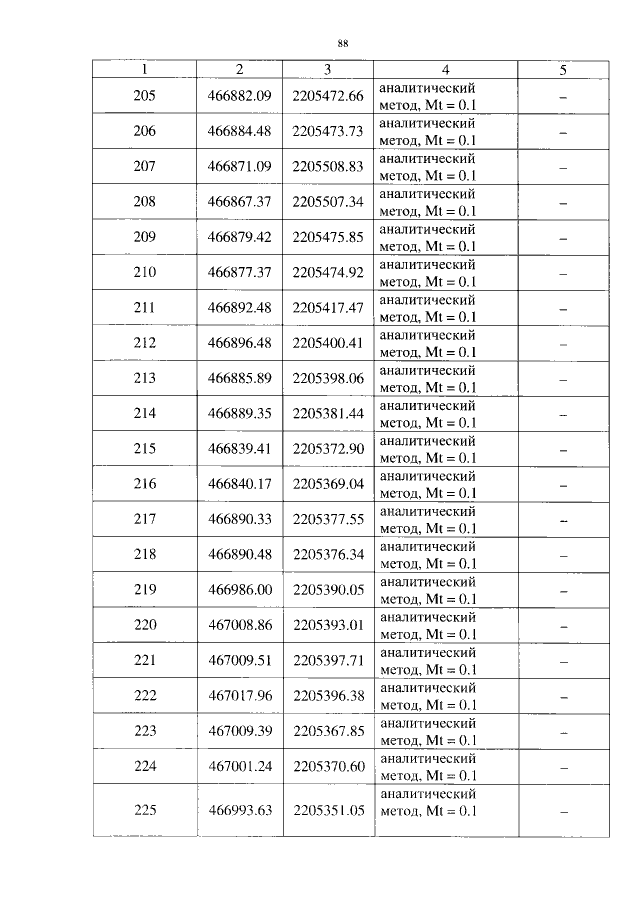 88

| 1 | 2 | 3 | 4 | 5 |
|---|---|---|---|---|
| 205 | 466882.09 | 2205472.66 | аналитический метод, Mt = 0.1 | – |
| 206 | 466884.48 | 2205473.73 | аналитический метод, Mt = 0.1 | – |
| 207 | 466871.09 | 2205508.83 | аналитический метод, Mt = 0.1 | – |
| 208 | 466867.37 | 2205507.34 | аналитический метод, Mt = 0.1 | – |
| 209 | 466879.42 | 2205475.85 | аналитический метод, Mt = 0.1 | – |
| 210 | 466877.37 | 2205474.92 | аналитический метод, Mt = 0.1 | – |
| 211 | 466892.48 | 2205417.47 | аналитический метод, Mt = 0.1 | – |
| 212 | 466896.48 | 2205400.41 | аналитический метод, Mt = 0.1 | – |
| 213 | 466885.89 | 2205398.06 | аналитический метод, Mt = 0.1 | – |
| 214 | 466889.35 | 2205381.44 | аналитический метод, Mt = 0.1 | – |
| 215 | 466839.41 | 2205372.90 | аналитический метод, Mt = 0.1 | – |
| 216 | 466840.17 | 2205369.04 | аналитический метод, Mt = 0.1 | – |
| 217 | 466890.33 | 2205377.55 | аналитический метод, Mt = 0.1 | – |
| 218 | 466890.48 | 2205376.34 | аналитический метод, Mt = 0.1 | – |
| 219 | 466986.00 | 2205390.05 | аналитический метод, Mt = 0.1 | – |
| 220 | 467008.86 | 2205393.01 | аналитический метод, Mt = 0.1 | – |
| 221 | 467009.51 | 2205397.71 | аналитический метод, Mt = 0.1 | – |
| 222 | 467017.96 | 2205396.38 | аналитический метод, Mt = 0.1 | – |
| 223 | 467009.39 | 2205367.85 | аналитический метод, Mt = 0.1 | – |
| 224 | 467001.24 | 2205370.60 | аналитический метод, Mt = 0.1 | – |
| 225 | 466993.63 | 2205351.05 | аналитический метод, Mt = 0.1 | – |